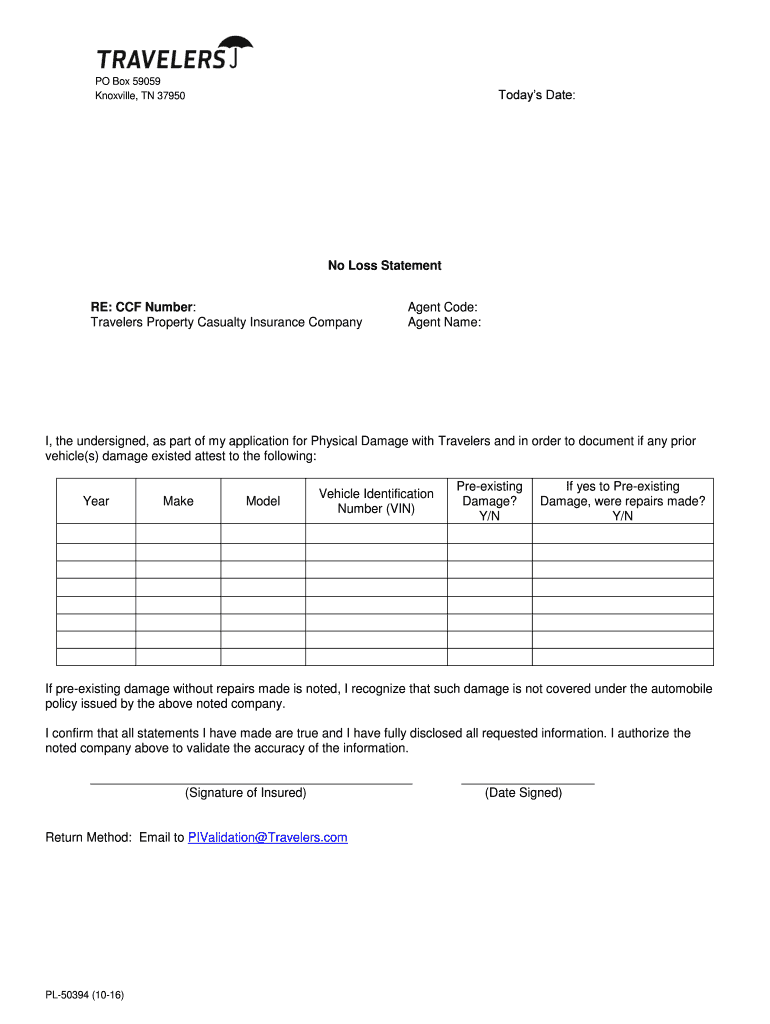 TRAVELERS

PO Box 59059
Knoxville, TN 37950

Today's Date:

No Loss Statement

RE: CCF Number:
Travelers Property Casualty Insurance Company

Agent Code:
Agent Name:

I, the undersigned, as part of my application for Physical Damage with Travelers and in order to document if any prior vehicle(s) damage existed attest to the following:

| Year | Make | Model | Vehicle Identification Number (VIN) | Pre-existing Damage? Y/N | If yes to Pre-existing Damage, were repairs made? Y/N |
|---|---|---|---|---|---|
| | | | | | |
| | | | | | |
| | | | | | |
| | | | | | |
| | | | | | |
| | | | | | |
| | | | | | |

If pre-existing damage without repairs made is noted, I recognize that such damage is not covered under the automobile policy issued by the above noted company.

I confirm that all statements I have made are true and I have fully disclosed all requested information. I authorize the noted company above to validate the accuracy of the information.

(Signature of Insured)

(Date Signed)

Return Method: Email to PIValidation@Travelers.com

PL-50394 (10-16)